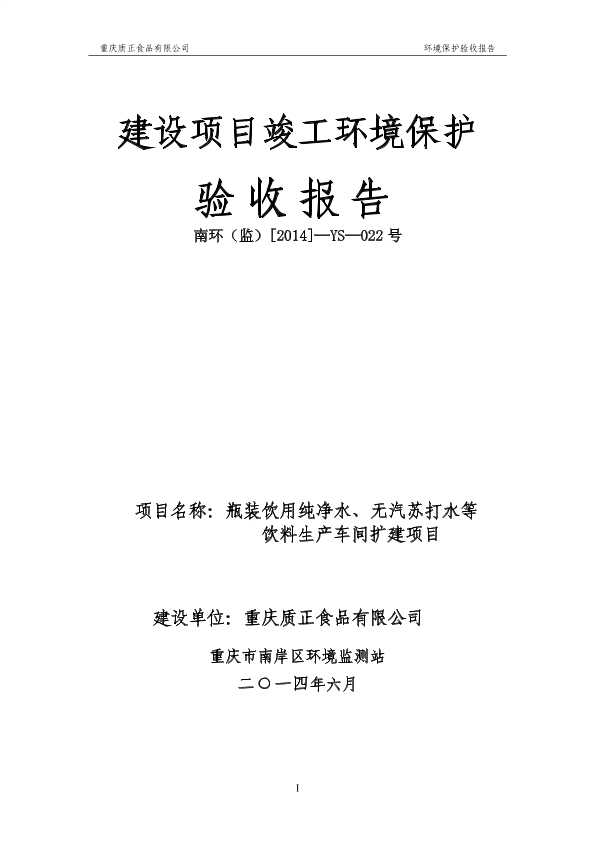 重庆质正食品有限公司

环境保护验收报告

建设项目竣工环境保护

验收报告

南环（监）[2014]—YS—022号

项目名称：瓶装饮用纯净水、无汽苏打水等饮料生产车间扩建项目

建设单位：重庆质正食品有限公司

重庆市南岸区环境监测站

二〇一四年六月

I